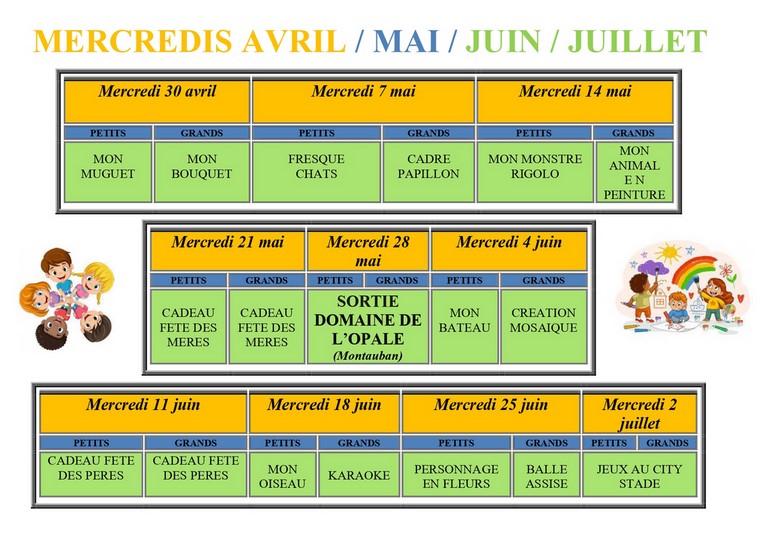 MERCREDIS AVRIL / MAI / JUIN / JUILLET

| Mercredi 30 avril | | Mercredi 7 mai | | Mercredi 14 mai | |
|---|---|---|---|---|---|
| PETITS | GRANDS | PETITS | GRANDS | PETITS | GRANDS |
| MON MUGUET | MON BOUQUET | FRESQUE CHATS | CADRE PAPILLON | MON MONSTRE RIGOLO | MON ANIMAL E N PEINTURE |

| Mercredi 21 mai | | Mercredi 28 mai | | Mercredi 4 juin | |
|---|---|---|---|---|---|
| PETITS | GRANDS | PETITS | GRANDS | PETITS | GRANDS |
| CADEAU FETE DES MERES | CADEAU FETE DES MERES | SORTIE DOMAINE DE L'OPALE (Montauban) | | MON BATEAU | CREATION MOSAIQUE |

| Mercredi 11 juin | | Mercredi 18 juin | | Mercredi 25 juin | | Mercredi 2 juillet | |
|---|---|---|---|---|---|---|---|
| PETITS | GRANDS | PETITS | GRANDS | PETITS | GRANDS | PETITS | GRANDS |
| CADEAU FETE DES PERES | CADEAU FETE DES PERES | MON OISEAU | KARAOKE | PERSONNAGE EN FLEURS | BALLE ASSISE | JEUX AU CITY STADE | |